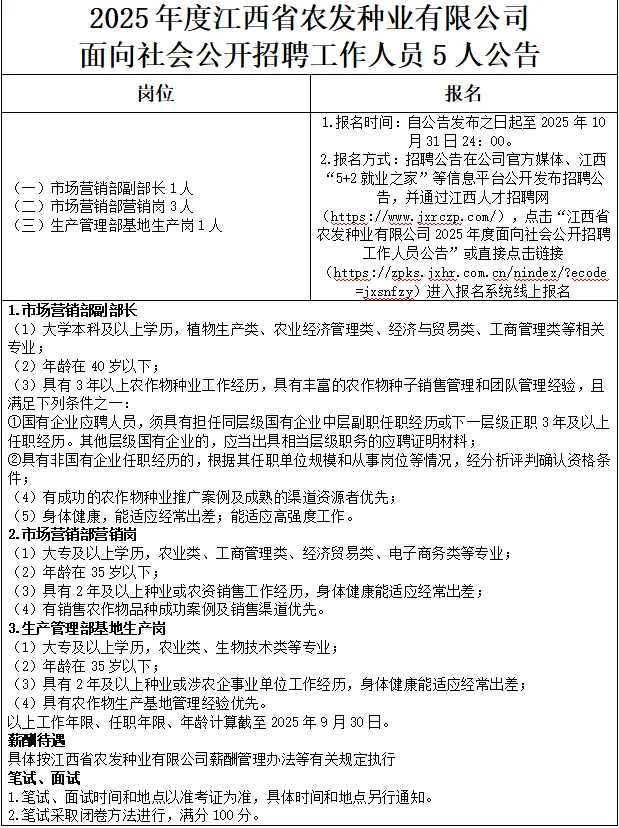 2025 年度江西省农发种业有限公司
面向社会公开招聘工作人员 5 人公告

| 岗位 | 报名 |
|---|---|
| （一）市场营销部副部长 1 人<br>（二）市场营销部营销岗 3 人<br>（三）生产管理部基地生产岗 1 人 | 1.报名时间：自公告发布之日起至 2025 年 10 月 31 日 24：00。<br>2.报名方式：招聘公告在公司官方媒体、江西“5+2 就业之家”等信息平台公开发布招聘公告，并通过江西人才招聘网（https://www.jxrczp.com/），点击“江西省农发种业有限公司 2025 年度面向社会公开招聘工作人员公告”或直接点击链接（https://zpks.jxhr.com.cn/nindex/?ecode=jxsnfzy）进入报名系统线上报名 |

1.市场营销部副部长
（1）大学本科及以上学历，植物生产类、农业经济管理类、经济与贸易类、工商管理类等相关专业；
（2）年龄在 40 岁以下；
（3）具有 3 年以上农作物种业工作经历，具有丰富的农作物种子销售管理和团队管理经验，且满足下列条件之一：
①国有企业应聘人员，须具有担任同层级国有企业中层副职任职经历或下一层级正职 3 年及以上任职经历。其他层级国有企业的，应当出具相当层级职务的应聘证明材料；
②具有非国有企业任职经历的，根据其任职单位规模和从事岗位等情况，经分析评判确认资格条件；
（4）有成功的农作物种业推广案例及成熟的渠道资源者优先；
（5）身体健康，能适应经常出差；能适应高强度工作。
2.市场营销部营销岗
（1）大专及以上学历，农业类、工商管理类、经济贸易类、电子商务类等专业；
（2）年龄在 35 岁以下；
（3）具有 2 年及以上种业或农资销售工作经历，身体健康能适应经常出差；
（4）有销售农作物品种成功案例及销售渠道优先。
3.生产管理部基地生产岗
（1）大专及以上学历，农业类、生物技术类等专业；
（2）年龄在 35 岁以下；
（3）具有 2 年及以上种业或涉农企事业单位工作经历，身体健康能适应经常出差；
（4）具有农作物生产基地管理经验优先。
以上工作年限、任职年限、年龄计算截至 2025 年 9 月 30 日。
薪酬待遇
具体按江西省农发种业有限公司薪酬管理办法等有关规定执行
笔试、面试
1.笔试、面试时间和地点以准考证为准，具体时间和地点另行通知。
2.笔试采取闭卷方法进行，满分 100 分。